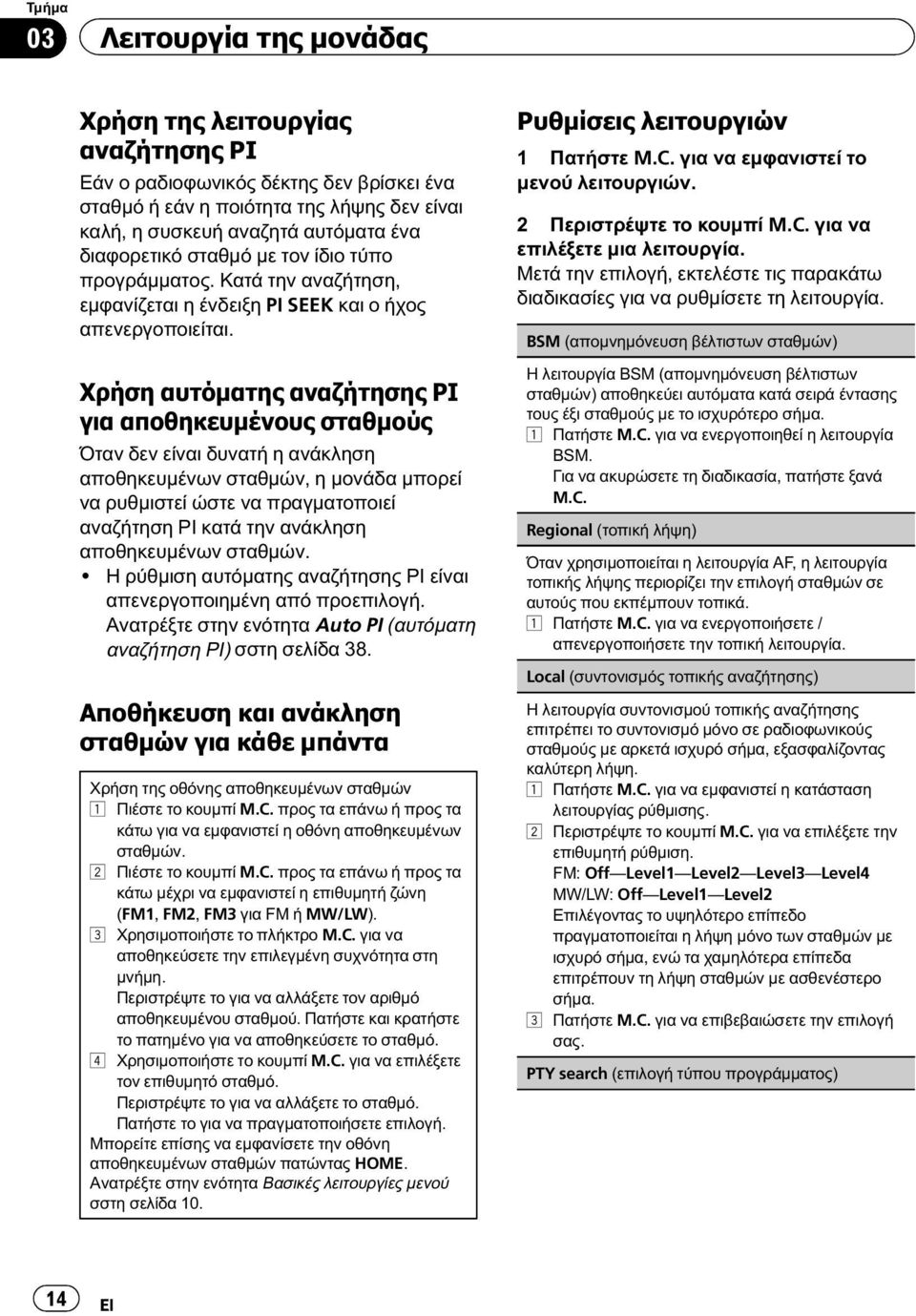 Τμήμα
03 Λειτουργία της μονάδας

Χρήση της λειτουργίας αναζήτησης PI
Εάν ο ραδιοφωνικός δέκτης δεν βρίσκει ένα σταθμό ή εάν η ποιότητα της λήψης δεν είναι καλή, η συσκευή αναζητά αυτόματα ένα διαφορετικό σταθμό με τον ίδιο τύπο προγράμματος. Κατά την αναζήτηση, εμφανίζεται η ένδειξη PI SEEK και ο ήχος απενεργοποιείται.

Χρήση αυτόματης αναζήτησης PI για αποθηκευμένους σταθμούς
Όταν δεν είναι δυνατή η ανάκληση αποθηκευμένων σταθμών, η μονάδα μπορεί να ρυθμιστεί ώστε να πραγματοποιεί αναζήτηση PI κατά την ανάκληση αποθηκευμένων σταθμών.
• Η ρύθμιση αυτόματης αναζήτησης PI είναι απενεργοποιημένη από προεπιλογή. Ανατρέξτε στην ενότητα Auto PI (αυτόματη αναζήτηση PI) στη σελίδα 38.

Αποθήκευση και ανάκληση σταθμών για κάθε μπάντα

Χρήση της οθόνης αποθηκευμένων σταθμών
1 Πιέστε το κουμπί M.C. προς τα επάνω ή προς τα κάτω για να εμφανιστεί η οθόνη αποθηκευμένων σταθμών.
2 Πιέστε το κουμπί M.C. προς τα επάνω ή προς τα κάτω μέχρι να εμφανιστεί η επιθυμητή ζώνη (FM1, FM2, FM3 για FM ή MW/LW).
3 Χρησιμοποιήστε το πλήκτρο M.C. για να αποθηκεύσετε την επιλεγμένη συχνότητα στη μνήμη.
Περιστρέψτε το για να αλλάξετε τον αριθμό αποθηκευμένου σταθμού. Πατήστε και κρατήστε το πατημένο για να αποθηκεύσετε το σταθμό.
4 Χρησιμοποιήστε το κουμπί M.C. για να επιλέξετε τον επιθυμητό σταθμό.
Περιστρέψτε το για να αλλάξετε το σταθμό.
Πατήστε το για να πραγματοποιήσετε επιλογή.
Μπορείτε επίσης να εμφανίσετε την οθόνη αποθηκευμένων σταθμών πατώντας HOME.
Ανατρέξτε στην ενότητα Βασικές λειτουργίες μενού στη σελίδα 10.

Ρυθμίσεις λειτουργιών
1 Πατήστε M.C. για να εμφανιστεί το μενού λειτουργιών.
2 Περιστρέψτε το κουμπί M.C. για να επιλέξετε μια λειτουργία.
Μετά την επιλογή, εκτελέστε τις παρακάτω διαδικασίες για να ρυθμίσετε τη λειτουργία.

BSM (απομνημόνευση βέλτιστων σταθμών)
Η λειτουργία BSM (απομνημόνευση βέλτιστων σταθμών) αποθηκεύει αυτόματα κατά σειρά έντασης τους έξι σταθμούς με το ισχυρότερο σήμα.
1 Πατήστε M.C. για να ενεργοποιηθεί η λειτουργία BSM.
Για να ακυρώσετε τη διαδικασία, πατήστε ξανά M.C.

Regional (τοπική λήψη)
Όταν χρησιμοποιείται η λειτουργία AF, η λειτουργία τοπικής λήψης περιορίζει την επιλογή σταθμών σε αυτούς που εκπέμπουν τοπικά.
1 Πατήστε M.C. για να ενεργοποιήσετε / απενεργοποιήσετε την τοπική λειτουργία.

Local (συντονισμός τοπικής αναζήτησης)
Η λειτουργία συντονισμού τοπικής αναζήτησης επιτρέπει το συντονισμό μόνο σε ραδιοφωνικούς σταθμούς με αρκετά ισχυρό σήμα, εξασφαλίζοντας καλύτερη λήψη.
1 Πατήστε M.C. για να εμφανιστεί η κατάσταση λειτουργίας ρύθμισης.
2 Περιστρέψτε το κουμπί M.C. για να επιλέξετε την επιθυμητή ρύθμιση.
FM: Off—Level1—Level2—Level3—Level4
MW/LW: Off—Level1—Level2
Επιλέγοντας το υψηλότερο επίπεδο πραγματοποιείται η λήψη μόνο των σταθμών με ισχυρό σήμα, ενώ τα χαμηλότερα επίπεδα επιτρέπουν τη λήψη σταθμών με ασθενέστερο σήμα.
3 Πατήστε M.C. για να επιβεβαιώσετε την επιλογή σας.

PTY search (επιλογή τύπου προγράμματος)

14 El